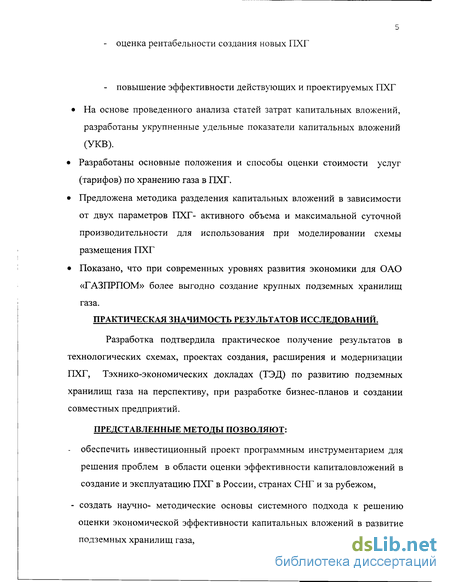 5

- оценка рентабельности создания новых ПХГ

- повышение эффективности действующих и проектируемых ПХГ

• На основе проведенного анализа статей затрат капитальных вложений, разработаны укрупненные удельные показатели капитальных вложений (УКВ).

• Разработаны основные положения и способы оценки стоимости услуг (тарифов) по хранению газа в ПХГ.

• Предложена методика разделения капитальных вложений в зависимости от двух параметров ПХГ- активного объема и максимальной суточной производительности для использования при моделировании схемы размещения ПХГ

• Показано, что при современных уровнях развития экономики для ОАО «ГАЗПРПОМ» более выгодно создание крупных подземных хранилищ газа.

ПРАКТИЧЕСКАЯ ЗНАЧИМОСТЬ РЕЗУЛЬТАТОВ ИССЛЕДОВАНИЙ.

Разработка подтвердила практическое получение результатов в технологических схемах, проектах создания, расширения и модернизации ПХГ, Тэхнико-экономических докладах (ТЭД) по развитию подземных хранилищ газа на перспективу, при разработке бизнес-планов и создании совместных предприятий.

ПРЕДСТАВЛЕННЫЕ МЕТОДЫ ПОЗВОЛЯЮТ:

- обеспечить инвестиционный проект программным инструментарием для решения проблем в области оценки эффективности капиталовложений в создание и эксплуатацию ПХГ в России, странах СНГ и за рубежом,

- создать научно- методические основы системного подхода к решению оценки экономической эффективности капитальных вложений в развитие подземных хранилищ газа,

dsLib.net
библиотека диссертаций